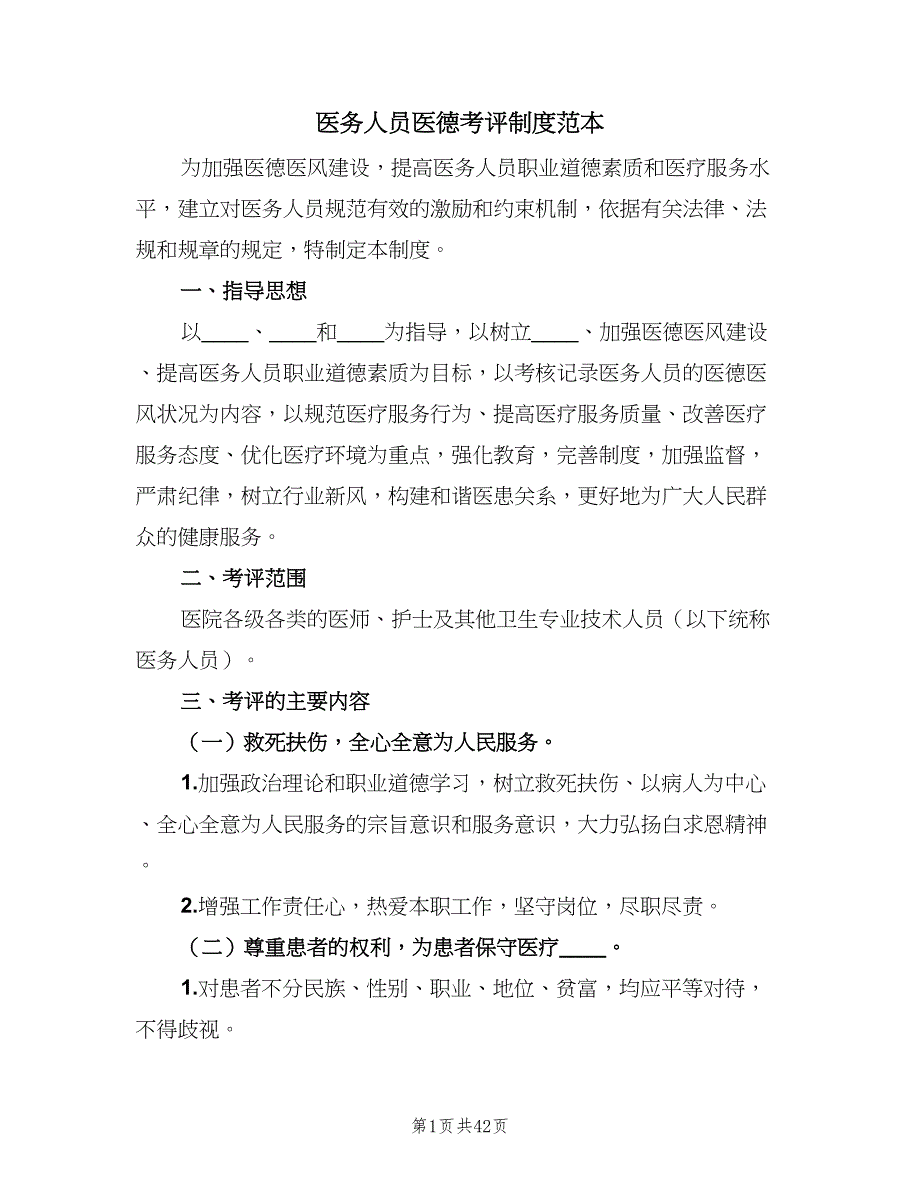 医务人员医德考评制度范本

为加强医德医风建设，提高医务人员职业道德素质和医疗服务水平，建立对医务人员规范有效的激励和约束机制，依据有关法律、法规和规章的规定，特制定本制度。

一、指导思想

以____、____和____为指导，以树立____、加强医德医风建设、提高医务人员职业道德素质为目标，以考核记录医务人员的医德医风状况为内容，以规范医疗服务行为、提高医疗服务质量、改善医疗服务态度、优化医疗环境为重点，强化教育，完善制度，加强监督，严肃纪律，树立行业新风，构建和谐医患关系，更好地为广大人民群众的健康服务。

二、考评范围

医院各级各类的医师、护士及其他卫生专业技术人员（以下统称医务人员）。

三、考评的主要内容

（一）救死扶伤，全心全意为人民服务。

1.加强政治理论和职业道德学习，树立救死扶伤、以病人为中心、全心全意为人民服务的宗旨意识和服务意识，大力弘扬白求恩精神。

2.增强工作责任心，热爱本职工作，坚守岗位，尽职尽责。

（二）尊重患者的权利，为患者保守医疗____。

1.对患者不分民族、性别、职业、地位、贫富，均应平等对待，不得歧视。

第1页 共42页